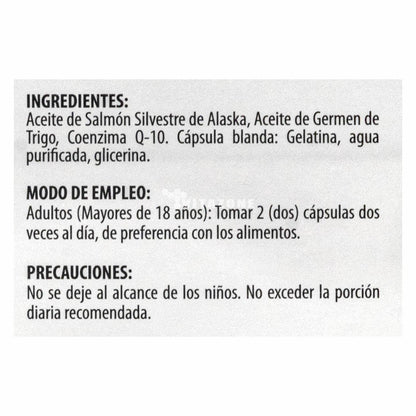 INGREDIENTES:
Aceite de Salmón Silvestre de Alaska, Aceite de Germen de Trigo, Coenzima Q-10. Cápsula blanda: Gelatina, agua purificada, glicerina.

MODO DE EMPLEO:
Adultos (Mayores de 18 años): Tomar 2 (dos) cápsulas dos veces al día, de preferencia con los alimentos.

PRECAUCIONES:
No se deje al alcance de los niños. No exceder la porción diaria recomendada.

VITAZONE